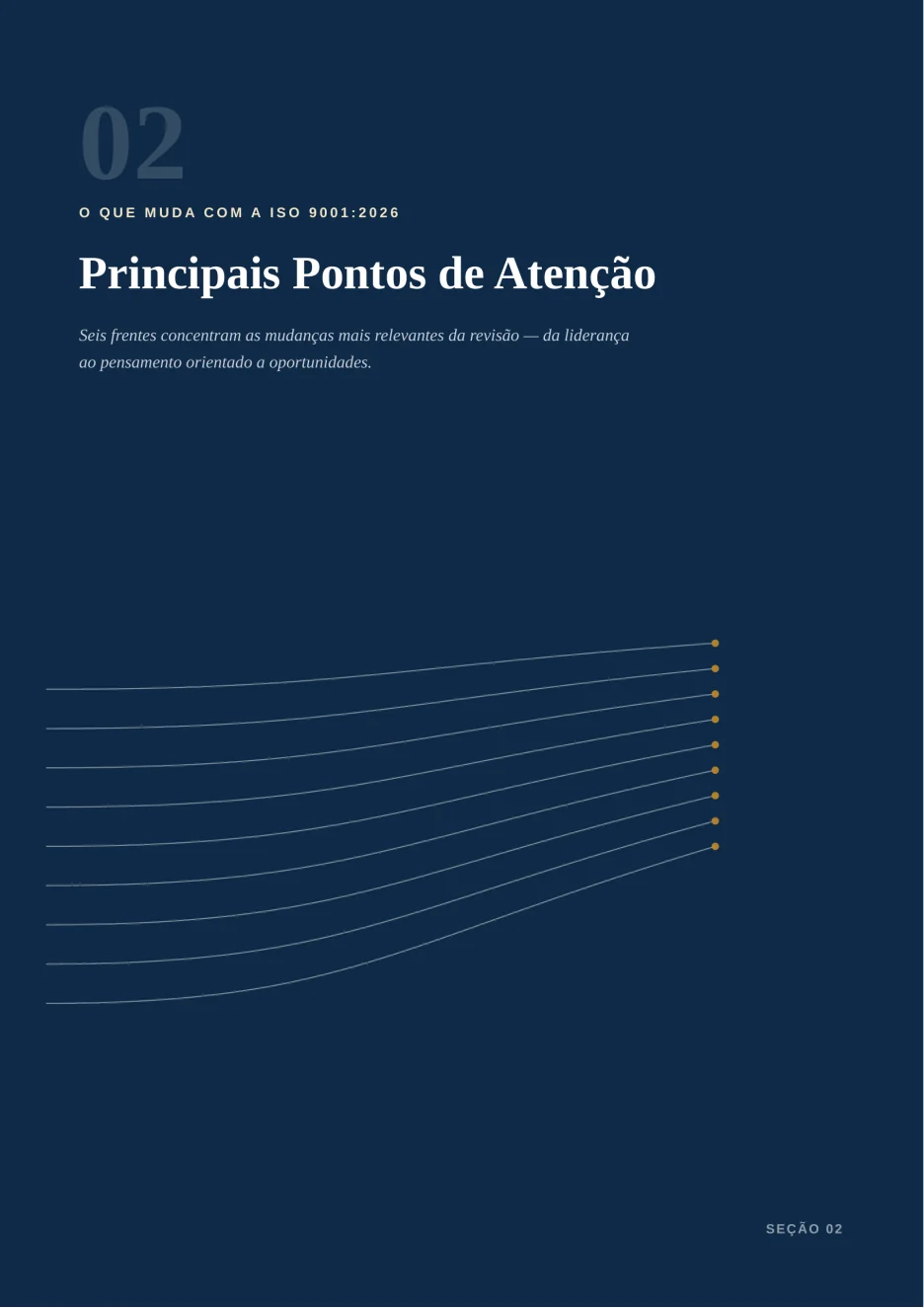 02

O QUE MUDA COM A ISO 9001:2026

Principais Pontos de Atenção

Seis frentes concentram as mudanças mais relevantes da revisão — da liderança ao pensamento orientado a oportunidades.

SEÇÃO 02